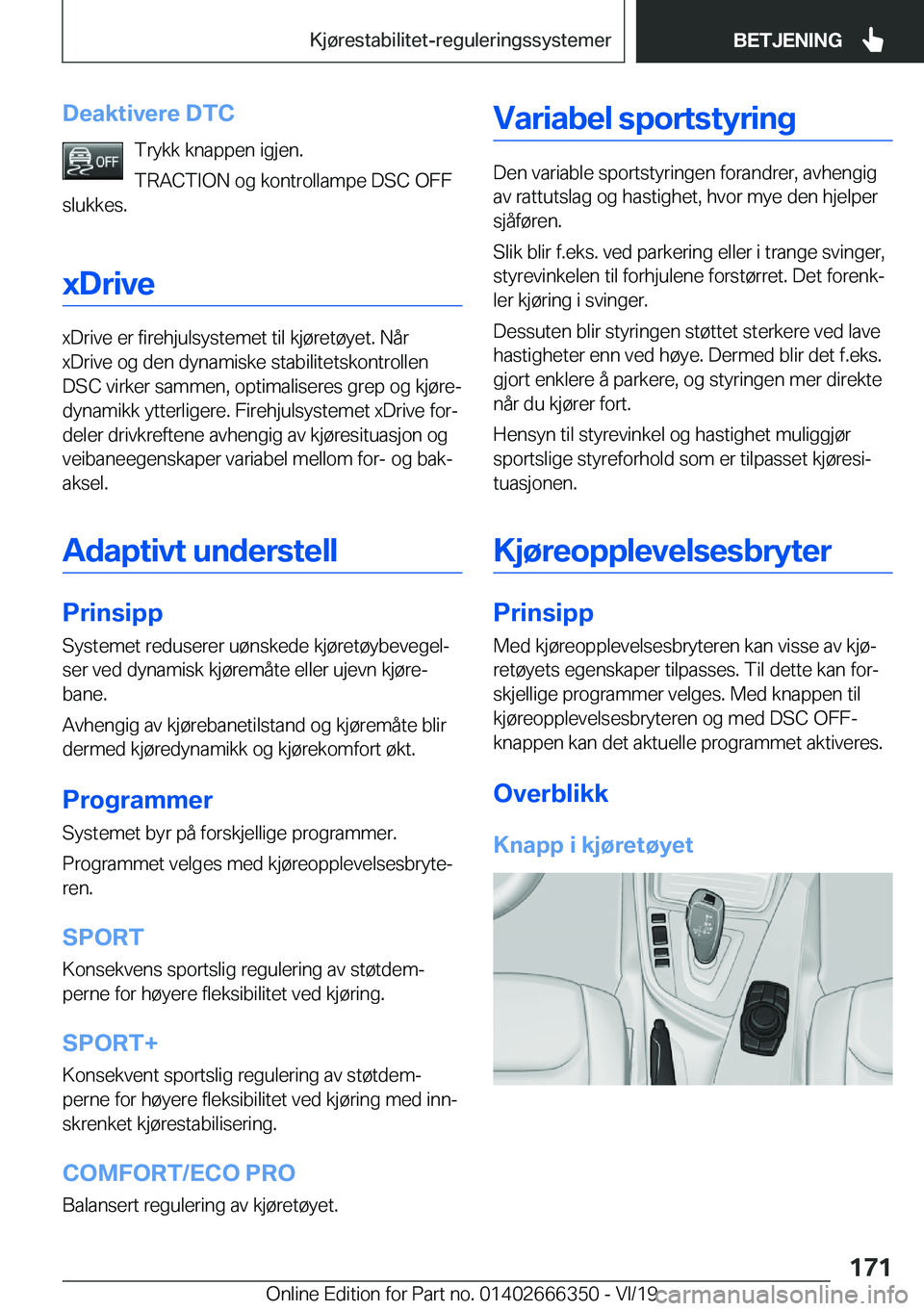 Kjørestabilitet-reguleringssystemer

BETJENING

Deaktivere DTC

OFF Trykk knappen igjen.

TRACTION og kontrollampe DSC OFF slukkes.

xDrive

xDrive er firehjulsystemet til kjøretøyet. Når xDrive og den dynamiske stabilitetskontrollen DSC virker sammen, optimaliseres grep og kjøredynamikk ytterligere. Firehjulsystemet xDrive fordeler drivkreftene avhengig av kjøresituasjon og veibaneegenskaper variabel mellom for- og bakaksel.

Adaptivt understell

Prinsipp

Systemet reduserer uønskede kjøretøybevegelser ved dynamisk kjøremåte eller ujevn kjørebane.

Avhengig av kjørebanetilstand og kjøremåte blir dermed kjøredynamikk og kjørekomfort økt.

Programmer

Systemet byr på forskjellige programmer.

Programmet velges med kjøreopplevelsesbryteren.

SPORT

Konsekvens sportslig regulering av støtdemperne for høyere fleksibilitet ved kjøring.

SPORT+

Konsekvent sportslig regulering av støtdemperne for høyere fleksibilitet ved kjøring med innskrenket kjørestabilisering.

COMFORT/ECO PRO

Balansert regulering av kjøretøyet.

Variabel sportstyring

Den variable sportstyringen forandrer, avhengig av rattutslag og hastighet, hvor mye den hjelper sjåføren.

Slik blir f.eks. ved parkering eller i trange svinger, styrevinkelen til forhjulene forstørret. Det forenkler kjøring i svinger.

Dessuten blir styringen støttet sterkere ved lave hastigheter enn ved høye. Dermed blir det f.eks. gjort enklere å parkere, og styringen mer direkte når du kjører fort.

Hensyn til styrevinkel og hastighet muliggjør sportslige styreforhold som er tilpasset kjøresituasjonen.

Kjøreopplevelsesbryter

Prinsipp

Med kjøreopplevelsesbryteren kan visse av kjøretøyets egenskaper tilpasses. Til dette kan forskjellige programmer velges. Med knappen til kjøreopplevelsesbryteren og med DSC OFF-knappen kan det aktuelle programmet aktiveres.

Overblikk

Knapp i kjøretøyet

171

Online Edition for Part no. 01402666350 - VI/19 carmanualsonline.info